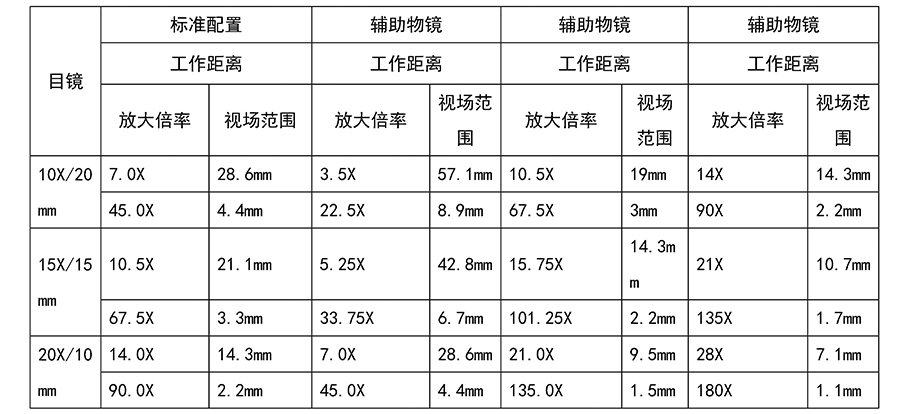 | 目镜 | 标准配置 |  | 辅助物镜 |  | 辅助物镜 |  | 辅助物镜 |  |
|---|---|---|---|---|---|---|---|---|
|  | 工作距离 |  | 工作距离 |  | 工作距离 |  | 工作距离 |  |
|  | 放大倍率 | 视场范围 | 放大倍率 | 视场范围 | 放大倍率 | 视场范围 | 放大倍率 | 视场范围 |
| 10X/20mm | 7.0X | 28.6mm | 3.5X | 57.1mm | 10.5X | 19mm | 14X | 14.3mm |
|  | 45.0X | 4.4mm | 22.5X | 8.9mm | 67.5X | 3mm | 90X | 2.2mm |
| 15X/15mm | 10.5X | 21.1mm | 5.25X | 42.8mm | 15.75X | 14.3mm | 21X | 10.7mm |
|  | 67.5X | 3.3mm | 33.75X | 6.7mm | 101.25X | 2.2mm | 135X | 1.7mm |
| 20X/10mm | 14.0X | 14.3mm | 7.0X | 28.6mm | 21.0X | 9.5mm | 28X | 7.1mm |
|  | 90.0X | 2.2mm | 45.0X | 4.4mm | 135.0X | 1.5mm | 180X | 1.1mm |